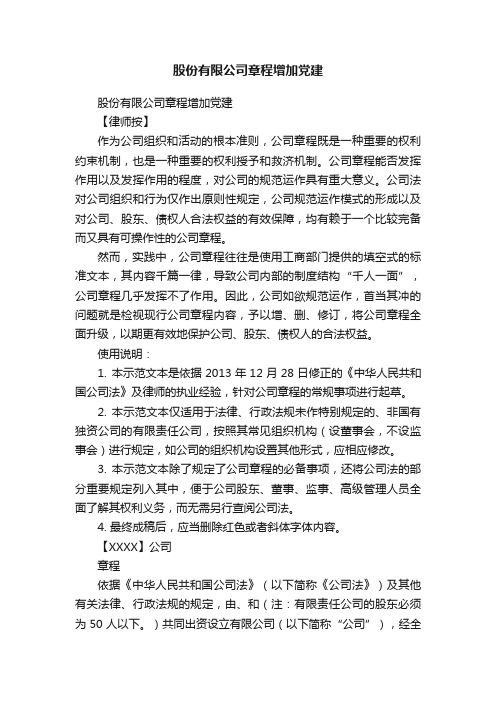 股份有限公司章程增加党建

股份有限公司章程增加党建

【律师按】

作为公司组织和活动的根本准则，公司章程既是一种重要的权利约束机制，也是一种重要的权利授予和救济机制。公司章程能否发挥作用以及发挥作用的程度，对公司的规范运作具有重大意义。公司法对公司组织和行为仅作出原则性规定，公司规范运作模式的形成以及对公司、股东、债权人合法权益的有效保障，均有赖于一个比较完备而又具有可操作性的公司章程。

然而，实践中，公司章程往往是使用工商部门提供的填空式的标准文本，其内容千篇一律，导致公司内部的制度结构“千人一面”，公司章程几乎发挥不了作用。因此，公司如欲规范运作，首当其冲的问题就是检视现行公司章程内容，予以增、删、修订，将公司章程全面升级，以期更有效地保护公司、股东、债权人的合法权益。

使用说明：

1. 本示范文本是依据 2013 年 12 月 28 日修正的《中华人民共和国公司法》及律师的执业经验，针对公司章程的常规事项进行起草。

2. 本示范文本仅适用于法律、行政法规未作特别规定的、非国有独资公司的有限责任公司，按照其常见组织机构（设董事会，不设监事会）进行规定，如公司的组织机构设置其他形式，应相应修改。

3. 本示范文本除了规定了公司章程的必备事项，还将公司法的部分重要规定列入其中，便于公司股东、董事、监事、高级管理人员全面了解其权利义务，而无需另行查阅公司法。

4. 最终成稿后，应当删除红色或者斜体字体内容。

【XXXX】公司

章程

依据《中华人民共和国公司法》（以下简称《公司法》）及其他有关法律、行政法规的规定，由、和（注：有限责任公司的股东必须为 50 人以下。）共同出资设立有限公司（以下简称“公司”），经全